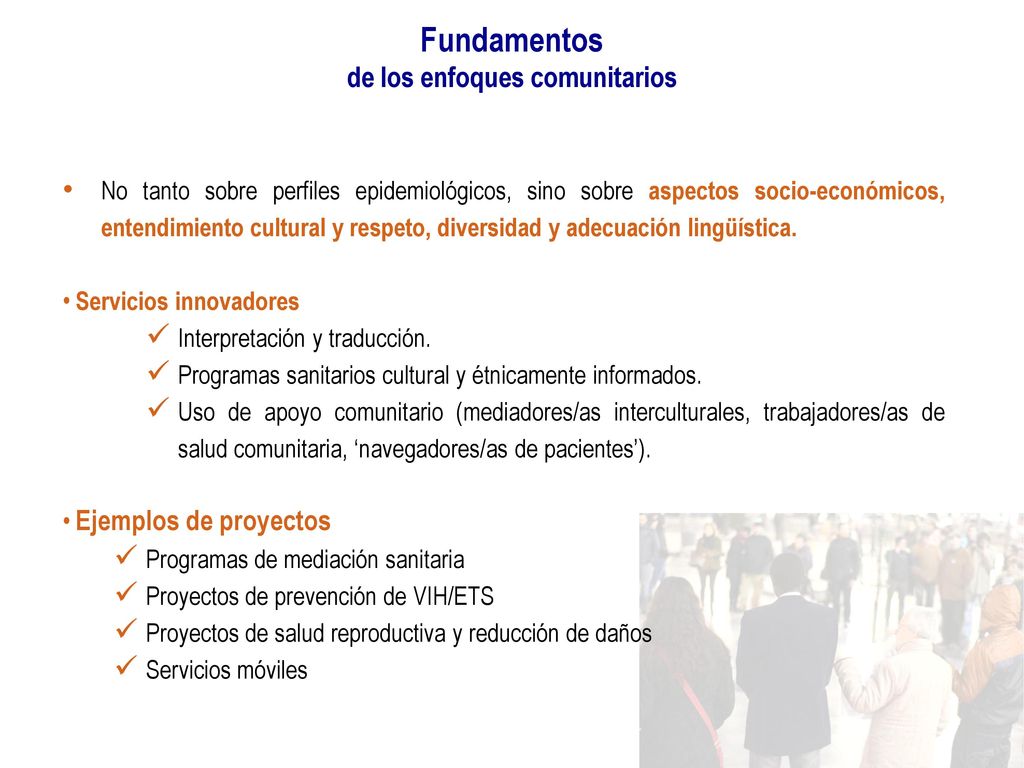 Fundamentos
de los enfoques comunitarios

• No tanto sobre perfiles epidemiológicos, sino sobre aspectos socio-económicos, entendimiento cultural y respeto, diversidad y adecuación lingüística.

• Servicios innovadores
✓ Interpretación y traducción.
✓ Programas sanitarios cultural y étnicamente informados.
✓ Uso de apoyo comunitario (mediadores/as interculturales, trabajadores/as de salud comunitaria, ‘navegadores/as de pacientes’).

• Ejemplos de proyectos
✓ Programas de mediación sanitaria
✓ Proyectos de prevención de VIH/ETS
✓ Proyectos de salud reproductiva y reducción de daños
✓ Servicios móviles